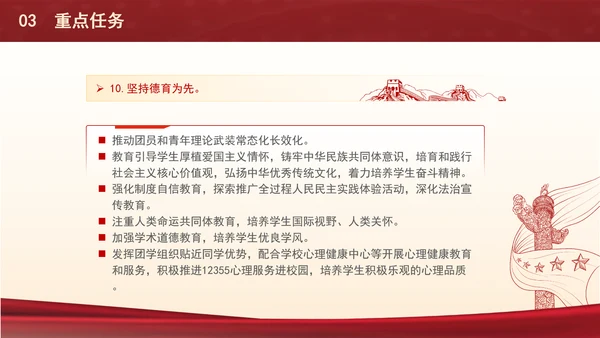 03 重点任务

➢ 10. 坚持德育为先。

■ 推动团员和青年理论武装常态化长效化。
■ 教育引导学生厚植爱国主义情怀，铸牢中华民族共同体意识，培育和践行社会主义核心价值观，弘扬中华优秀传统文化，着力培养学生奋斗精神。
■ 强化制度自信教育，探索推广全过程人民民主实践体验活动，深化法治宣传教育。
■ 注重人类命运共同体教育，培养学生国际视野、人类关怀。
■ 加强学术道德教育，培养学生优良学风。
■ 发挥团学组织贴近同学优势，配合学校心理健康中心等开展心理健康教育和服务，积极推进12355心理服务进校园，培养学生积极乐观的心理品质。